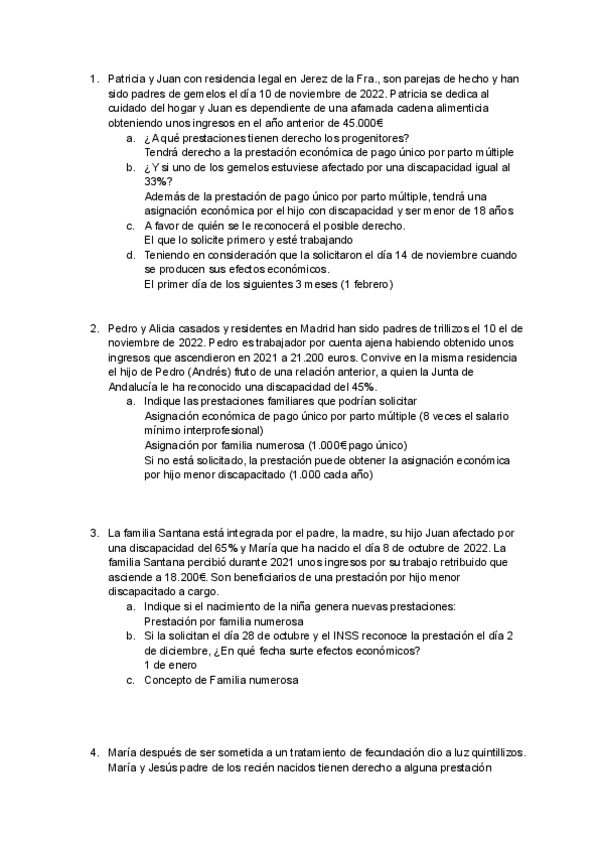 1. Patricia y Juan con residencia legal en Jerez de la Fra., son parejas de hecho y han sido padres de gemelos el día 10 de noviembre de 2022. Patricia se dedica al cuidado del hogar y Juan es dependiente de una afamada cadena alimenticia obteniendo unos ingresos en el año anterior de 45.000€

a. ¿A qué prestaciones tienen derecho los progenitores?
Tendrá derecho a la prestación económica de pago único por parto múltiple

b. ¿Y si uno de los gemelos estuviese afectado por una discapacidad igual al 33%?
Además de la prestación de pago único por parto múltiple, tendrá una asignación económica por el hijo con discapacidad y ser menor de 18 años

c. A favor de quién se le reconocerá el posible derecho.
El que lo solicite primero y esté trabajando

d. Teniendo en consideración que la solicitaron el día 14 de noviembre cuando se producen sus efectos económicos.
El primer día de los siguientes 3 meses (1 febrero)

2. Pedro y Alicia casados y residentes en Madrid han sido padres de trillizos el 10 el de noviembre de 2022. Pedro es trabajador por cuenta ajena habiendo obtenido unos ingresos que ascendieron en 2021 a 21.200 euros. Convive en la misma residencia el hijo de Pedro (Andrés) fruto de una relación anterior, a quien la Junta de Andalucía le ha reconocido una discapacidad del 45%.

a. Indique las prestaciones familiares que podrían solicitar
Asignación económica de pago único por parto múltiple (8 veces el salario mínimo interprofesional)
Asignación por familia numerosa (1.000€ pago único)
Si no está solicitado, la prestación puede obtener la asignación económica por hijo menor discapacitado (1.000 cada año)

3. La familia Santana está integrada por el padre, la madre, su hijo Juan afectado por una discapacidad del 65% y María que ha nacido el día 8 de octubre de 2022. La familia Santana percibió durante 2021 unos ingresos por su trabajo retribuido que asciende a 18.200€. Son beneficiarios de una prestación por hijo menor discapacitado a cargo.

a. Indique si el nacimiento de la niña genera nuevas prestaciones:
Prestación por familia numerosa

b. Si la solicitan el día 28 de octubre y el INSS reconoce la prestación el día 2 de diciembre, ¿En qué fecha surte efectos económicos?
1 de enero

c. Concepto de Familia numerosa

4. María después de ser sometida a un tratamiento de fecundación dio a luz quintillizos. María y Jesús padre de los recién nacidos tienen derecho a alguna prestación